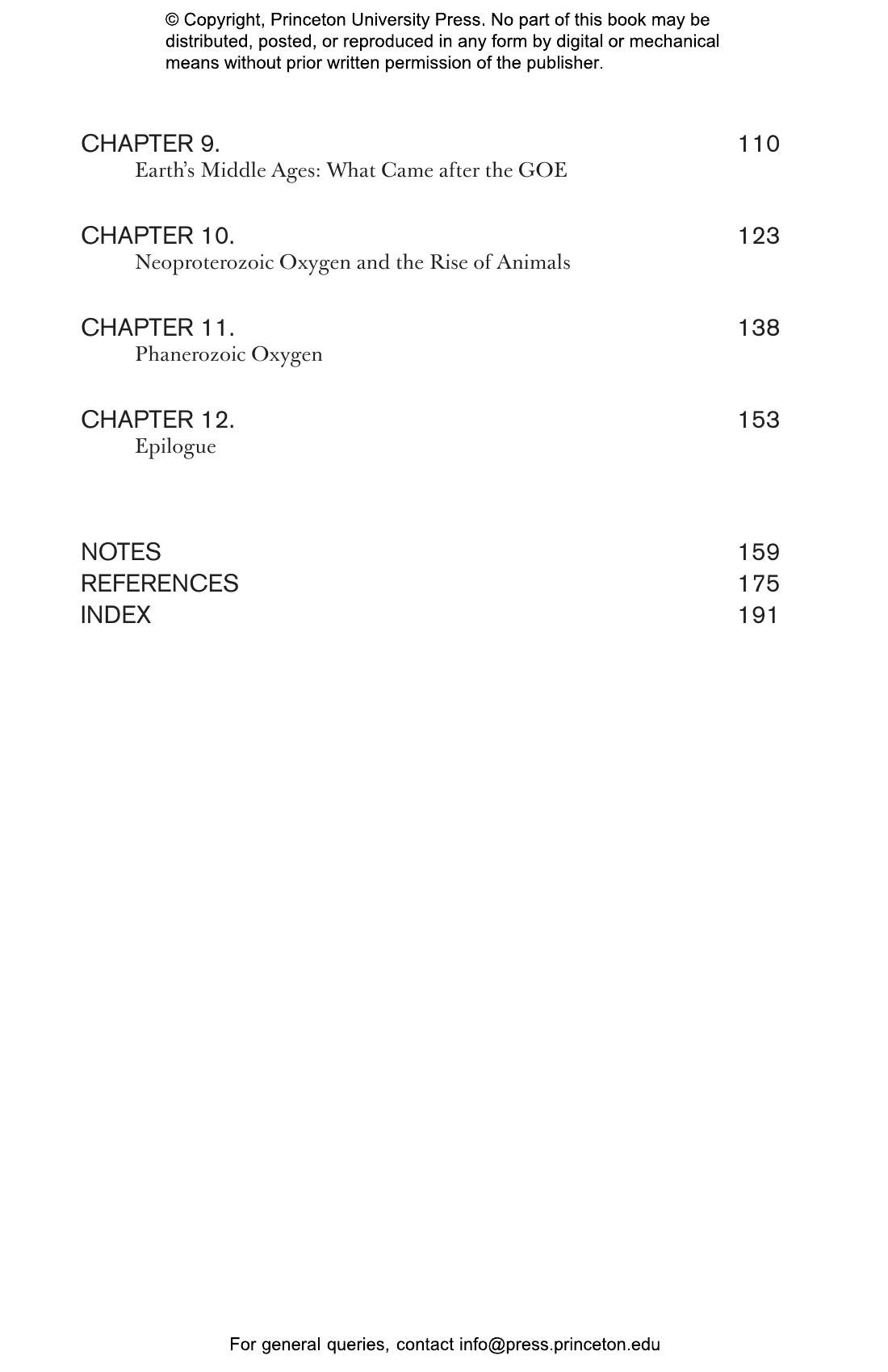 © Copyright, Princeton University Press. No part of this book may be distributed, posted, or reproduced in any form by digital or mechanical means without prior written permission of the publisher.

CHAPTER 9. 110
Earth's Middle Ages: What Came after the GOE

CHAPTER 10. 123
Neoproterozoic Oxygen and the Rise of Animals

CHAPTER 11. 138
Phanerozoic Oxygen

CHAPTER 12. 153
Epilogue

NOTES 159
REFERENCES 175
INDEX 191

For general queries, contact info@press.princeton.edu